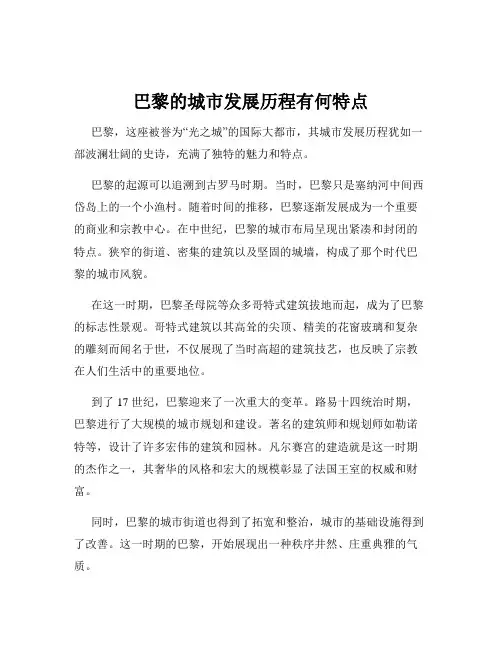 巴黎的城市发展历程有何特点

巴黎，这座被誉为“光之城”的国际大都市，其城市发展历程犹如一部波澜壮阔的史诗，充满了独特的魅力和特点。

巴黎的起源可以追溯到古罗马时期。当时，巴黎只是塞纳河中间西岱岛上的一个小渔村。随着时间的推移，巴黎逐渐发展成为一个重要的商业和宗教中心。在中世纪，巴黎的城市布局呈现出紧凑和封闭的特点。狭窄的街道、密集的建筑以及坚固的城墙，构成了那个时代巴黎的城市风貌。

在这一时期，巴黎圣母院等众多哥特式建筑拔地而起，成为了巴黎的标志性景观。哥特式建筑以其高耸的尖顶、精美的花窗玻璃和复杂的雕刻而闻名于世，不仅展现了当时高超的建筑技艺，也反映了宗教在人们生活中的重要地位。

到了 17 世纪，巴黎迎来了一次重大的变革。路易十四统治时期，巴黎进行了大规模的城市规划和建设。著名的建筑师和规划师如勒诺特等，设计了许多宏伟的建筑和园林。凡尔赛宫的建造就是这一时期的杰作之一，其奢华的风格和宏大的规模彰显了法国王室的权威和财富。

同时，巴黎的城市街道也得到了拓宽和整治，城市的基础设施得到了改善。这一时期的巴黎，开始展现出一种秩序井然、庄重典雅的气质。